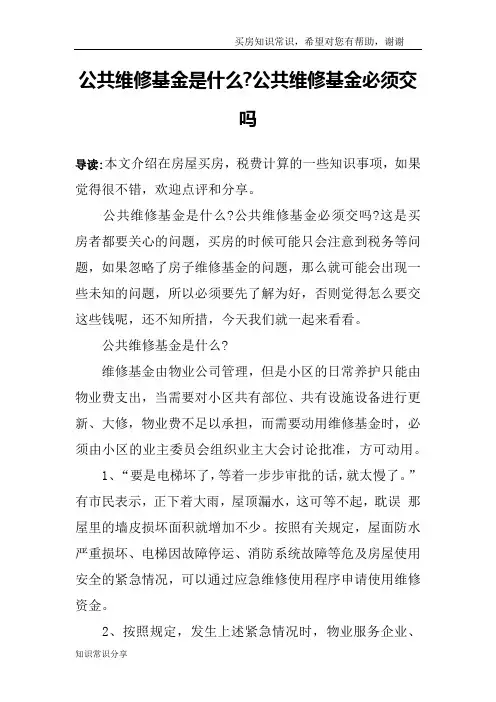 买房知识常识，希望对您有帮助，谢谢

公共维修基金是什么?公共维修基金必须交吗

导读:本文介绍在房屋买房，税费计算的一些知识事项，如果觉得很不错，欢迎点评和分享。

公共维修基金是什么?公共维修基金必须交吗?这是买房者都要关心的问题，买房的时候可能只会注意到税务等问题，如果忽略了房子维修基金的问题，那么就可能会出现一些未知的问题，所以必须要先了解为好，否则觉得怎么要交这些钱呢，还不知所措，今天我们就一起来看看。

公共维修基金是什么?

维修基金由物业公司管理，但是小区的日常养护只能由物业费支出，当需要对小区共有部位、共有设施设备进行更新、大修，物业费不足以承担，而需要动用维修基金时，必须由小区的业主委员会组织业主大会讨论批准，方可动用。

1、“要是电梯坏了，等着一步步审批的话，就太慢了。”有市民表示，正下着大雨，屋顶漏水，这可等不起，耽误 那屋里的墙皮损坏面积就增加不少。按照有关规定，屋面防水严重损坏、电梯因故障停运、消防系统故障等危及房屋使用安全的紧急情况，可以通过应急维修使用程序申请使用维修资金。

2、按照规定，发生上述紧急情况时，物业服务企业、

知识常识分享